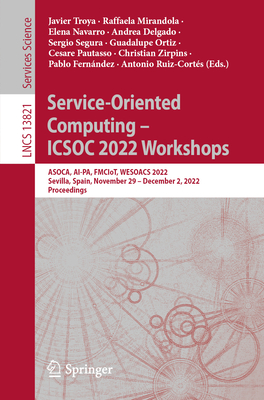 Services Science

LNCS 13821

Javier Troya · Raffaela Mirandola · Elena Navarro · Andrea Delgado · Sergio Segura · Guadalupe Ortiz · Cesare Pautasso · Christian Zirpins · Pablo Fernández · Antonio Ruiz-Cortés (Eds.)

Service-Oriented Computing – ICSOC 2022 Workshops

ASOCA, AI-PA, FMCIoT, WESOACS 2022
Sevilla, Spain, November 29 – December 2, 2022
Proceedings

Springer